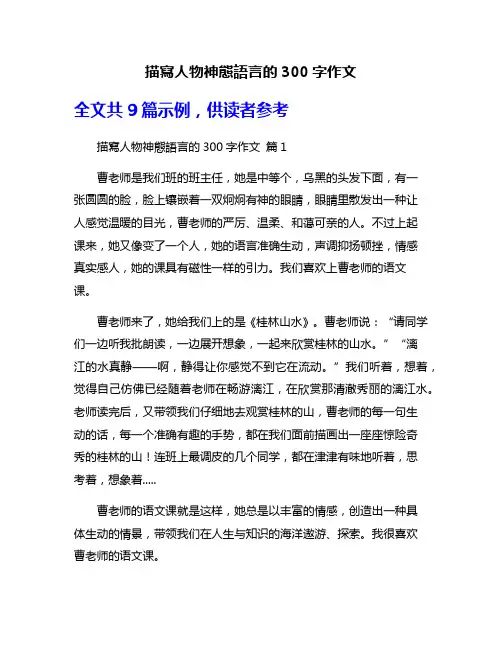 描寫人物神態語言的 300 字作文

全文共 9 篇示例，供读者参考

描寫人物神態語言的 300 字作文 篇 1

曹老师是我们班的班主任，她是中等个，乌黑的头发下面，有一张圆圆的脸，脸上镶嵌着一双炯炯有神的眼睛，眼睛里散发出一种让人感觉温暖的目光，曹老师的严厉、温柔、和蔼可亲的人。不过上起课来，她又像变了一个人，她的语言准确生动，声调抑扬顿挫，情感真实感人，她的课具有磁性一样的引力。我们喜欢上曹老师的语文课。

曹老师来了，她给我们上的是《桂林山水》。曹老师说：“请同学们一边听我批朗读，一边展开想象，一起来欣赏桂林的山水。”“漓江的水真静——啊，静得让你感觉不到它在流动。”我们听着，想着，觉得自己仿佛已经随着老师在畅游漓江，在欣赏那清澈秀丽的漓江水。老师读完后，又带领我们仔细地去观赏桂林的山，曹老师的每一句生动的话，每一个准确有趣的手势，都在我们面前描画出一座座惊险奇秀的桂林的山！连班上最调皮的几个同学，都在津津有味地听着，思考着，想象着.....

曹老师的语文课就是这样，她总是以丰富的情感，创造出一种具体生动的情景，带领我们在人生与知识的海洋遨游、探索。我很喜欢曹老师的语文课。